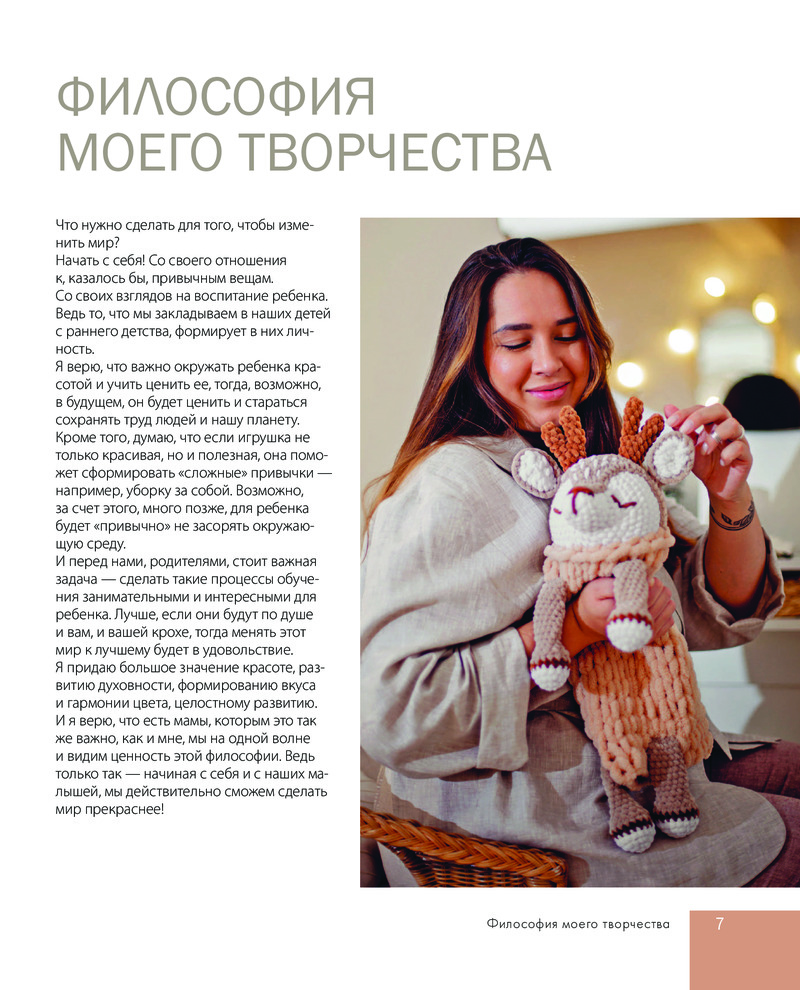 ФИЛОСОФИЯ МОЕГО ТВОРЧЕСТВА

Что нужно сделать для того, чтобы изменить мир?
Начать с себя! Со своего отношения к, казалось бы, привычным вещам. Со своих взглядов на воспитание ребенка. Ведь то, что мы закладываем в наших детей с раннего детства, формирует в них личность.
Я верю, что важно окружать ребенка красотой и учить ценить ее, тогда, возможно, в будущем, он будет ценить и стараться сохранять труд людей и нашу планету. Кроме того, думаю, что если игрушка не только красивая, но и полезная, она поможет сформировать «сложные» привычки — например, уборку за собой. Возможно, за счет этого, много позже, для ребенка будет «привычно» не засорять окружающую среду.
И перед нами, родителями, стоит важная задача — сделать такие процессы обучения занимательными и интересными для ребенка. Лучше, если они будут по душе и вам, и вашей крохе, тогда менять этот мир к лучшему будет в удовольствие.
Я придаю большое значение красоте, развитию духовности, формированию вкуса и гармонии цвета, целостному развитию. И я верю, что есть мамы, которым это так же важно, как и мне, мы на одной волне и видим ценность этой философии. Ведь только так — начиная с себя и с наших малышей, мы действительно сможем сделать мир прекраснее!

Философия моего творчества 7